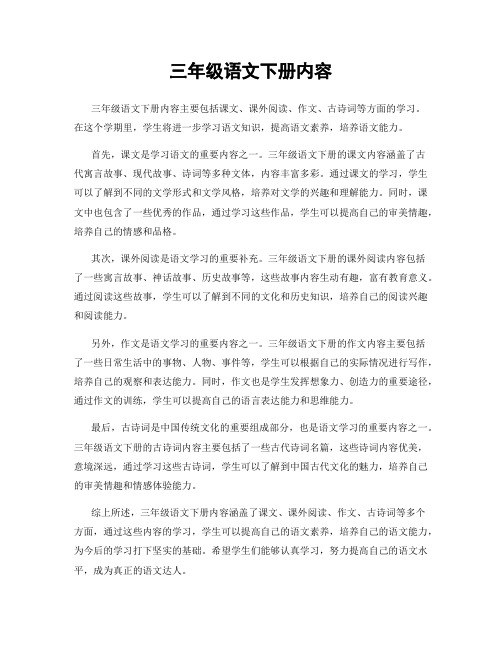 三年级语文下册内容

三年级语文下册内容主要包括课文、课外阅读、作文、古诗词等方面的学习。在这个学期里，学生将进一步学习语文知识，提高语文素养，培养语文能力。

首先，课文是学习语文的重要内容之一。三年级语文下册的课文内容涵盖了古代寓言故事、现代故事、诗词等多种文体，内容丰富多彩。通过课文的学习，学生可以了解到不同的文学形式和文学风格，培养对文学的兴趣和理解能力。同时，课文中也包含了一些优秀的作品，通过学习这些作品，学生可以提高自己的审美情趣，培养自己的情感和品格。

其次，课外阅读是语文学习的重要补充。三年级语文下册的课外阅读内容包括了一些寓言故事、神话故事、历史故事等，这些故事内容生动有趣，富有教育意义。通过阅读这些故事，学生可以了解到不同的文化和历史知识，培养自己的阅读兴趣和阅读能力。

另外，作文是语文学习的重要内容之一。三年级语文下册的作文内容主要包括了一些日常生活中的事物、人物、事件等，学生可以根据自己的实际情况进行写作，培养自己的观察和表达能力。同时，作文也是学生发挥想象力、创造力的重要途径，通过作文的训练，学生可以提高自己的语言表达能力和思维能力。

最后，古诗词是中国传统文化的重要组成部分，也是语文学习的重要内容之一。三年级语文下册的古诗词内容主要包括了一些古代诗词名篇，这些诗词内容优美，意境深远，通过学习这些古诗词，学生可以了解到中国古代文化的魅力，培养自己的审美情趣和情感体验能力。

综上所述，三年级语文下册内容涵盖了课文、课外阅读、作文、古诗词等多个方面，通过这些内容的学习，学生可以提高自己的语文素养，培养自己的语文能力，为今后的学习打下坚实的基础。希望学生们能够认真学习，努力提高自己的语文水平，成为真正的语文达人。